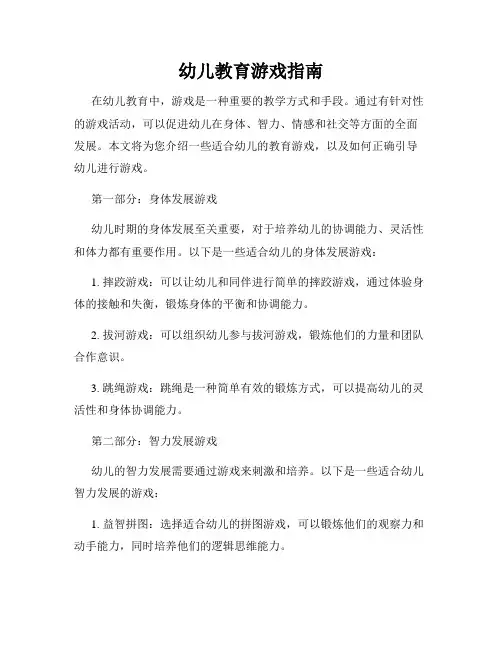 幼儿教育游戏指南

在幼儿教育中，游戏是一种重要的教学方式和手段。通过有针对性的游戏活动，可以促进幼儿在身体、智力、情感和社交等方面的全面发展。本文将为您介绍一些适合幼儿的教育游戏，以及如何正确引导幼儿进行游戏。

第一部分：身体发展游戏

幼儿时期的身体发展至关重要，对于培养幼儿的协调能力、灵活性和体力都有重要作用。以下是一些适合幼儿的身体发展游戏：

1. 摔跤游戏：可以让幼儿和同伴进行简单的摔跤游戏，通过体验身体的接触和失衡，锻炼身体的平衡和协调能力。

2. 拔河游戏：可以组织幼儿参与拔河游戏，锻炼他们的力量和团队合作意识。

3. 跳绳游戏：跳绳是一种简单有效的锻炼方式，可以提高幼儿的灵活性和身体协调能力。

第二部分：智力发展游戏

幼儿的智力发展需要通过游戏来刺激和培养。以下是一些适合幼儿智力发展的游戏：

1. 益智拼图：选择适合幼儿的拼图游戏，可以锻炼他们的观察力和动手能力，同时培养他们的逻辑思维能力。